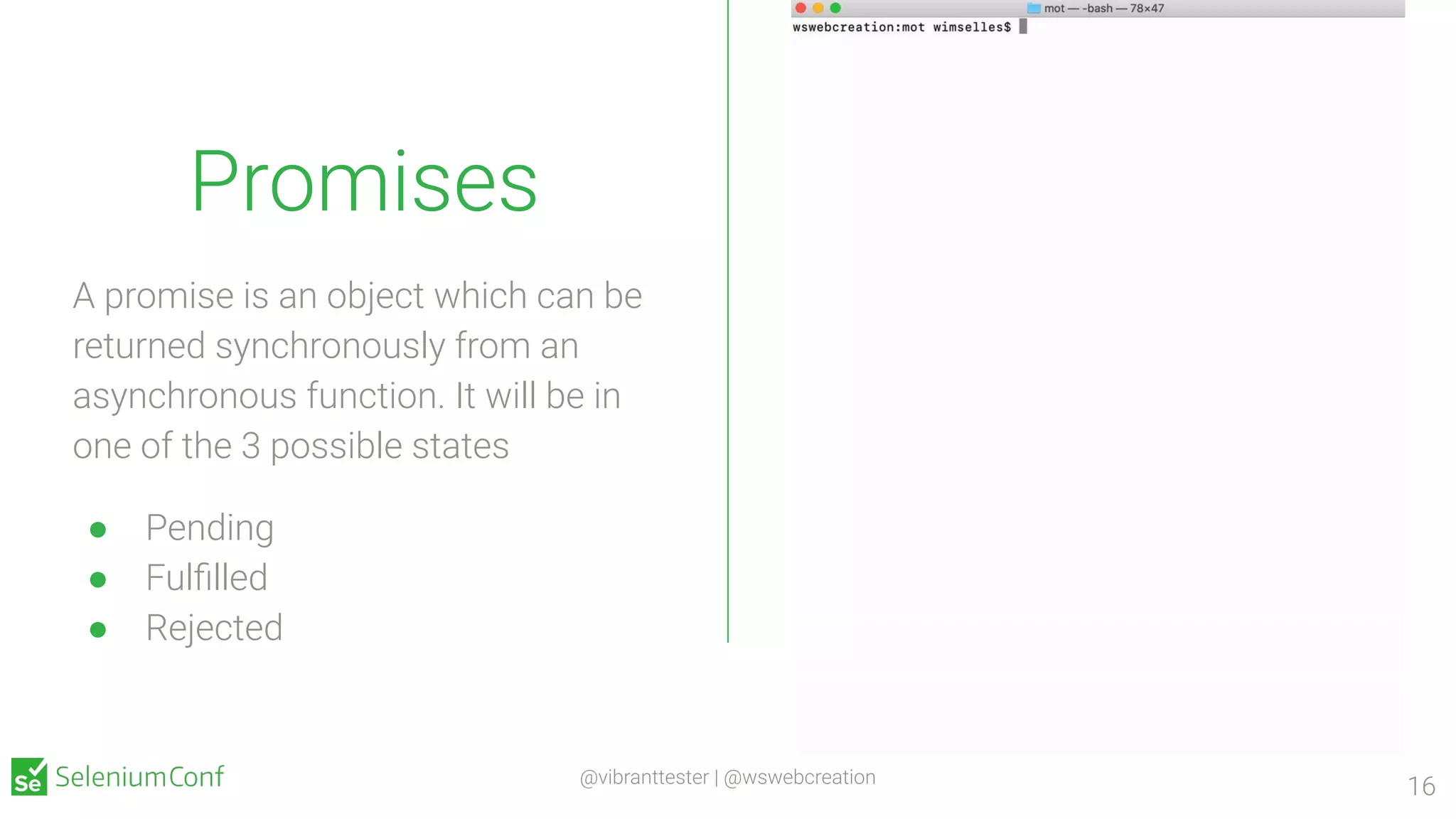 Promises

A promise is an object which can be returned synchronously from an asynchronous function. It will be in one of the 3 possible states

- Pending
- Fulfilled
- Rejected

mot — -bash — 78×47

wswebcreation:mot wimselles$

Se SeleniumConf

@vibranttester | @wswebcreation

16